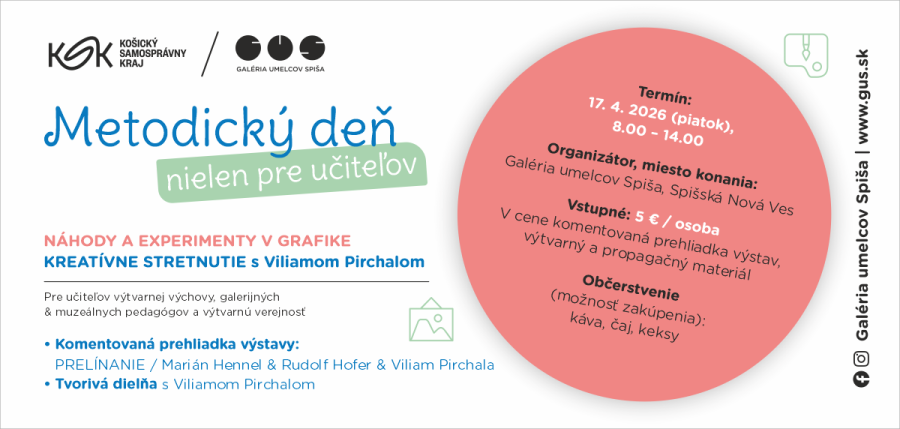 KSK KOŠICKÝ SAMOSPRÁVNY KRAJ

GUS GALÉRIA UMELCOV SPIŠA

Metodický deň

nielen pre učiteľov

NÁHODY A EXPERIMENTY V GRAFIKE

KREATÍVNE STRETNUTIE s Viliamom Pirchalom

Pre učiteľov výtvarnej výchovy, galerijných & muzeálnych pedagógov a výtvarnú verejnosť

• Komentovaná prehliadka výstavy:
PRELÍNANIE / Marián Hennel & Rudolf Hofer & Viliam Pirchala
• Tvorivá dielňa s Viliamom Pirchalom

Termín:
17. 4. 2026 (piatok),
8.00 – 14.00

Organizátor, miesto konania:
Galéria umelcov Spiša, Spišská Nová Ves

Vstupné: 5 € / osoba
V cene komentovaná prehliadka výstav, výtvarný a propagačný materiál

Občerstvenie
(možnosť zakúpenia):
káva, čaj, keksy

Galéria umelcov Spiša | www.gus.sk